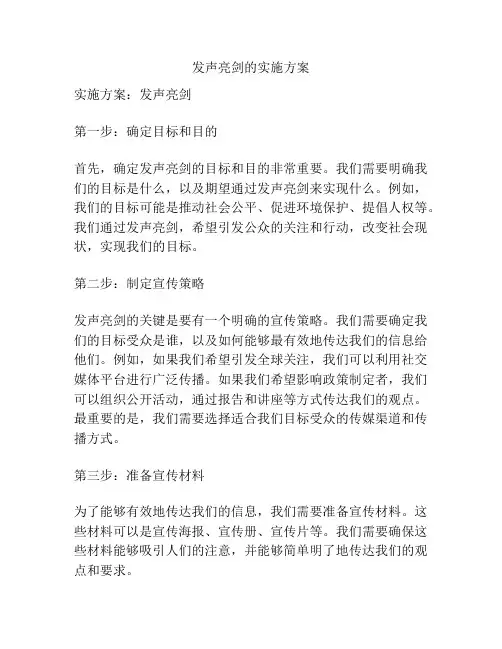 发声亮剑的实施方案

实施方案：发声亮剑

第一步：确定目标和目的

首先，确定发声亮剑的目标和目的非常重要。我们需要明确我们的目标是什么，以及期望通过发声亮剑来实现什么。例如，我们的目标可能是推动社会公平、促进环境保护、提倡人权等。我们通过发声亮剑，希望引发公众的关注和行动，改变社会现状，实现我们的目标。

第二步：制定宣传策略

发声亮剑的关键是要有一个明确的宣传策略。我们需要确定我们的目标受众是谁，以及如何能够最有效地传达我们的信息给他们。例如，如果我们希望引发全球关注，我们可以利用社交媒体平台进行广泛传播。如果我们希望影响政策制定者，我们可以组织公开活动，通过报告和讲座等方式传达我们的观点。最重要的是，我们需要选择适合我们目标受众的传媒渠道和传播方式。

第三步：准备宣传材料

为了能够有效地传达我们的信息，我们需要准备宣传材料。这些材料可以是宣传海报、宣传册、宣传片等。我们需要确保这些材料能够吸引人们的注意，并能够简单明了地传达我们的观点和要求。